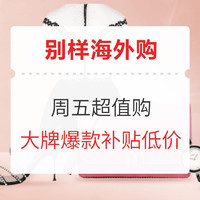 别样海外购

周五超值购
大牌爆款补贴低价